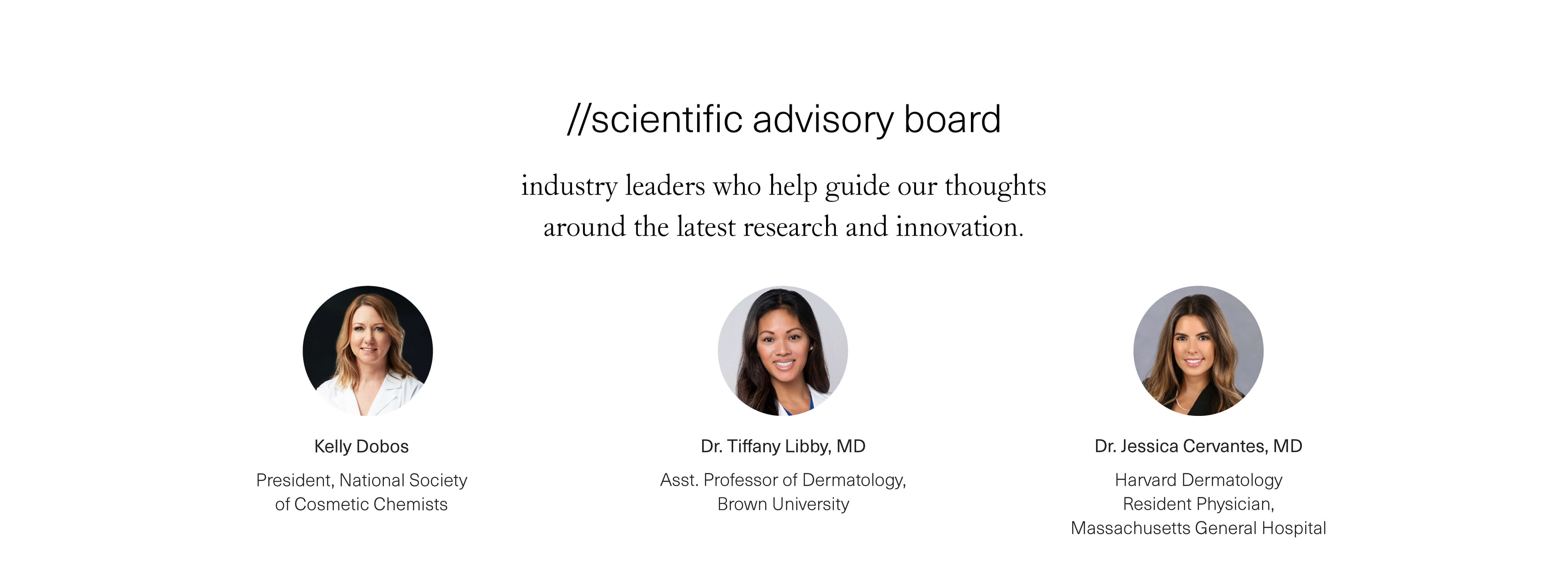 //scientific advisory board

industry leaders who help guide our thoughts around the latest research and innovation.

Kelly Dobos

President, National Society of Cosmetic Chemists

Dr. Tiffany Libby, MD

Asst. Professor of Dermatology, Brown University

Dr. Jessica Cervantes, MD

Harvard Dermatology Resident Physician, Massachusetts General Hospital